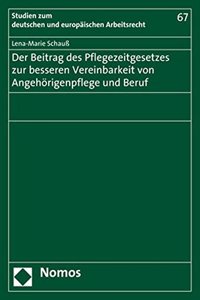 Studien zum deutschen und europäischen Arbeitsrecht

67

Lena-Marie Schauß

Der Beitrag des Pflegezeitgesetzes zur besseren Vereinbarkeit von Angehörigenpflege und Beruf

Nomos